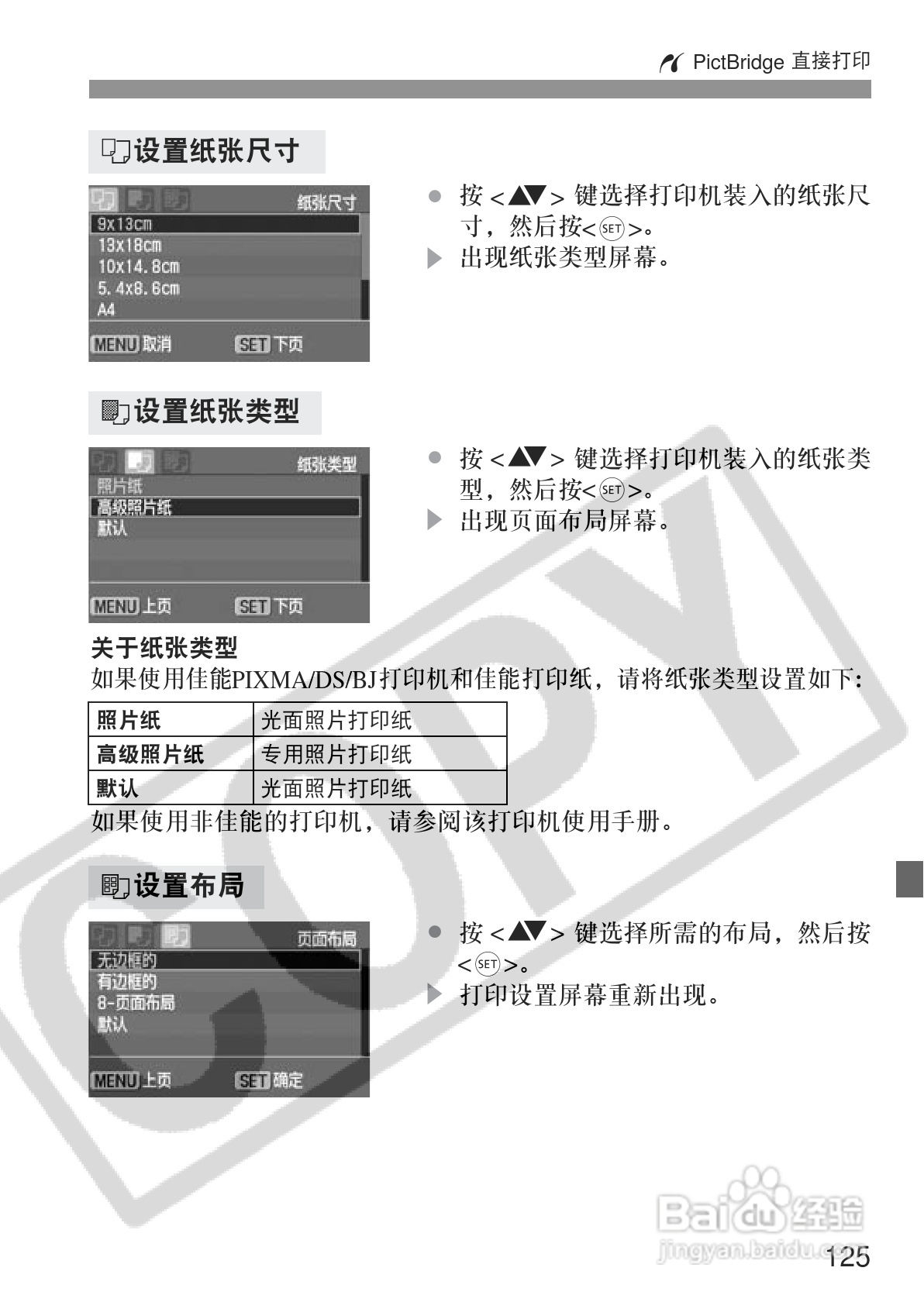 PictBridge 直接打印

设置纸张尺寸

纸张尺寸
9x13cm
13x18cm
10x14.8cm
5.4x8.6cm
A4
MENU 取消 SET 下页

• 按<▲▼>键选择打印机装入的纸张尺寸，然后按<SET>。
▶ 出现纸张类型屏幕。

设置纸张类型

纸张类型
照片纸
高级照片纸
默认
MENU 上页 SET 下页

• 按<▲▼>键选择打印机装入的纸张类型，然后按<SET>。
▶ 出现页面布局屏幕。

关于纸张类型
如果使用佳能PIXMA/DS/BJ打印机和佳能打印纸，请将纸张类型设置如下：

| 照片纸 | 光面照片打印纸 |
|---|---|
| 高级照片纸 | 专用照片打印纸 |
| 默认 | 光面照片打印纸 |

如果使用非佳能的打印机，请参阅该打印机使用手册。

设置布局

页面布局
无边框的
有边框的
8-页面布局
默认
MENU 上页 SET 确定

• 按<▲▼>键选择所需的布局，然后按<SET>。
▶ 打印设置屏幕重新出现。

125

COPY

Baidu经验 jingyan.baidu.com